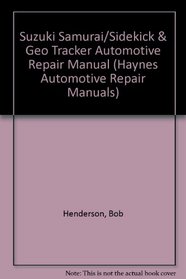 Suzuki Samurai/Sidekick & Geo Tracker Automotive Repair Manual (Haynes Automotive Repair Manuals)

Henderson, Bob

Note: This is not the actual book cover